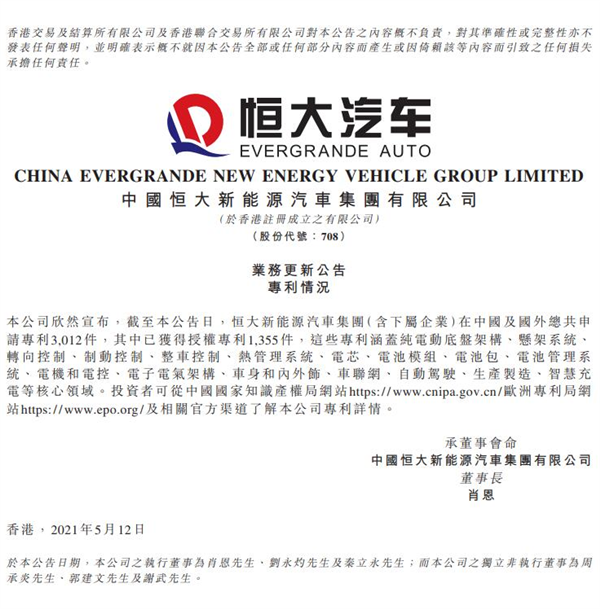 香港交易及結算所有限公司及香港聯合交易所有限公司對本公告之內容概不負責，對其準確性或完整性亦不發表任何聲明，並明確表示概不就因本公告全部或任何部分內容而產生或因倚賴該等內容而引致之任何損失承擔任何責任。

恒大汽车
EVERGRANDE AUTO

CHINA EVERGRANDE NEW ENERGY VEHICLE GROUP LIMITED
中國恒大新能源汽車集團有限公司
(於香港註冊成立之有限公司)
(股份代號：708)

業務更新公告
專利情況

本公司欣然宣布，截至本公告日，恒大新能源汽車集團(含下屬企業)在中國及國外總共申請專利3,012件，其中已獲得授權專利1,355件，這些專利涵蓋純電動底盤架構、懸架系統、轉向控制、制動控制、整車控制、熱管理系統、電芯、電池模組、電池包、電池管理系統、電機和電控、電子電氣架構、車身和內外飾、車聯網、自動駕駛、生產製造、智慧充電等核心領域。投資者可從中國國家知識產權局網站https://www.cnipa.gov.cn/歐洲專利局網站https://www.epo.org/及相關官方渠道了解本公司專利詳情。

承董事會命
中國恒大新能源汽車集團有限公司
董事長
肖恩

香港，2021年5月12日

於本公告日期，本公司之執行董事為肖恩先生、劉永灼先生及秦立永先生；而本公司之獨立非執行董事為周承炎先生、郭建文先生及謝武先生。